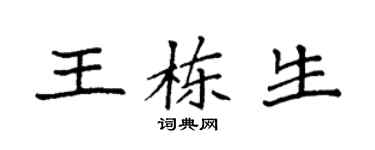 王栋生

词典网